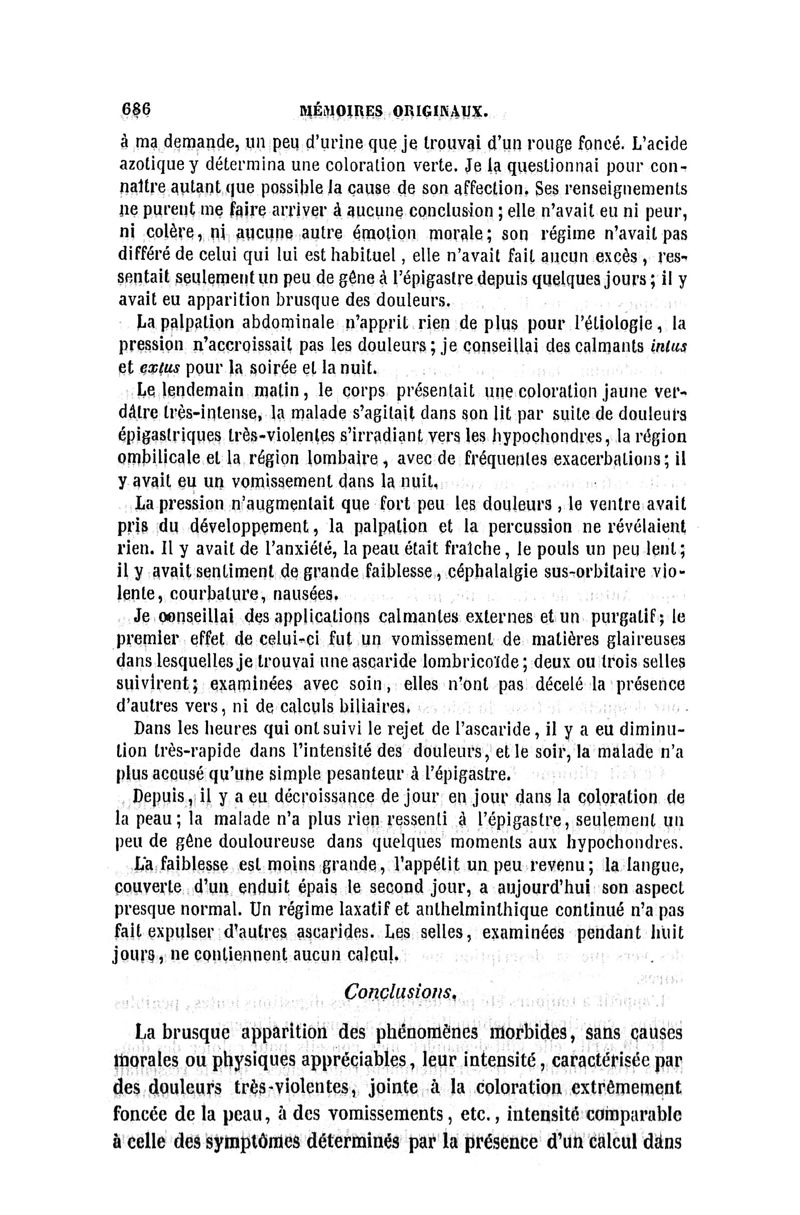 686 MÉMOIRES ORIGINAUX.

à ma demande, un peu d'urine que je trouvai d'un rouge foncé. L'acide azotique y détermina une coloration verte. Je la questionnai pour connaître autant que possible la cause de son affection. Ses renseignements ne purent me faire arriver à aucune conclusion ; elle n'avait eu ni peur, ni colère, ni aucune autre émotion morale ; son régime n'avait pas différé de celui qui lui est habituel, elle n'avait fait aucun excès, ressentait seulement un peu de gêne à l'épigastre depuis quelques jours ; il y avait eu apparition brusque des douleurs.

La palpation abdominale n'apprit rien de plus pour l'étiologie, la pression n'accroissait pas les douleurs ; je conseillai des calmants intus et extus pour la soirée et la nuit.

Le lendemain matin, le corps présentait une coloration jaune verdâtre très-intense, la malade s'agitait dans son lit par suite de douleurs épigastriques très-violentes s'irradiant vers les hypochondres, la région ombilicale et la région lombaire, avec de fréquentes exacerbations ; il y avait eu un vomissement dans la nuit.

La pression n'augmentait que fort peu les douleurs, le ventre avait pris du développement, la palpation et la percussion ne révélaient rien. Il y avait de l'anxiété, la peau était fraîche, le pouls un peu lent ; il y avait sentiment de grande faiblesse, céphalalgie sus-orbitaire violente, courbature, nausées.

Je conseillai des applications calmantes externes et un purgatif ; le premier effet de celui-ci fut un vomissement de matières glaireuses dans lesquelles je trouvai une ascaride lombricoïde ; deux ou trois selles suivirent ; examinées avec soin, elles n'ont pas décelé la présence d'autres vers, ni de calculs biliaires.

Dans les heures qui ont suivi le rejet de l'ascaride, il y a eu diminution très-rapide dans l'intensité des douleurs, et le soir, la malade n'a plus accusé qu'une simple pesanteur à l'épigastre.

Depuis, il y a eu décroissance de jour en jour dans la coloration de la peau ; la malade n'a plus rien ressenti à l'épigastre, seulement un peu de gêne douloureuse dans quelques moments aux hypochondres.

La faiblesse est moins grande, l'appétit un peu revenu ; la langue, couverte d'un enduit épais le second jour, a aujourd'hui son aspect presque normal. Un régime laxatif et anthelminthique continué n'a pas fait expulser d'autres ascarides. Les selles, examinées pendant huit jours, ne contiennent aucun calcul.

Conclusions.

La brusque apparition des phénomènes morbides, sans causes morales ou physiques appréciables, leur intensité, caractérisée par des douleurs très-violentes, jointe à la coloration extrêmement foncée de la peau, à des vomissements, etc., intensité comparable à celle des symptômes déterminés par la présence d'un calcul dans